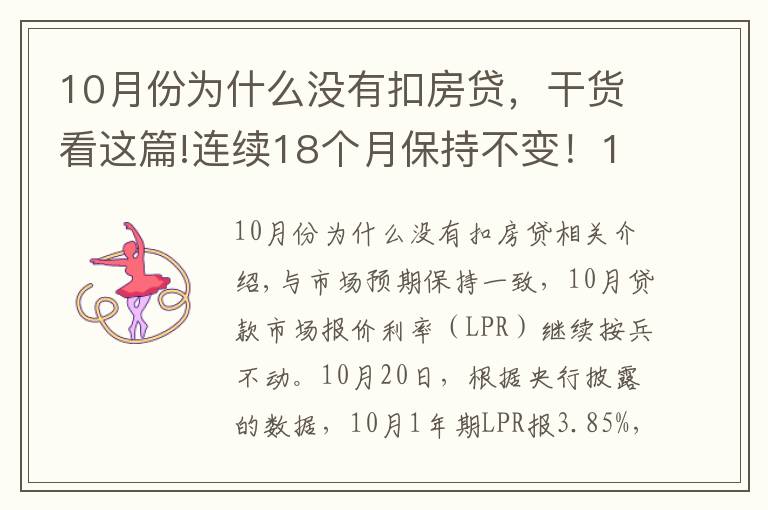 10月份为什么没有扣房贷，干货看这篇!连续18个月保持不变！1

10月份为什么没有扣房贷相关介绍，与市场预期保持一致，10月贷款市场报价利率（LPR）继续按兵不动。10月20日，根据央行披露的数据，10月1年期LPR报3.85%，